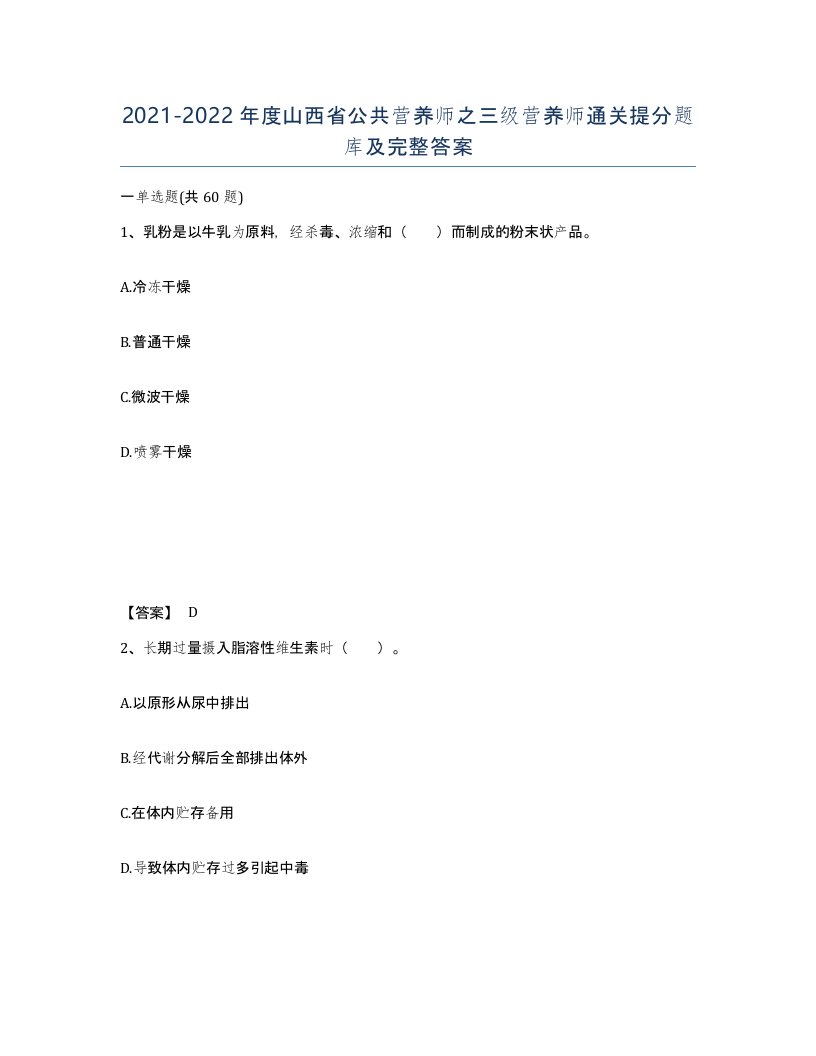 2021-2022年度山西省公共营养师之三级营养师通关提分题库及完整答案

一单选题(共60题)

1、乳粉是以牛乳为原料，经杀毒、浓缩和（　　）而制成的粉末状产品。

A.冷冻干燥

B.普通干燥

C.微波干燥

D.喷雾干燥

【答案】 D

2、长期过量摄入脂溶性维生素时（　　）。

A.以原形从尿中排出

B.经代谢分解后全部排出体外

C.在体内贮存备用

D.导致体内贮存过多引起中毒